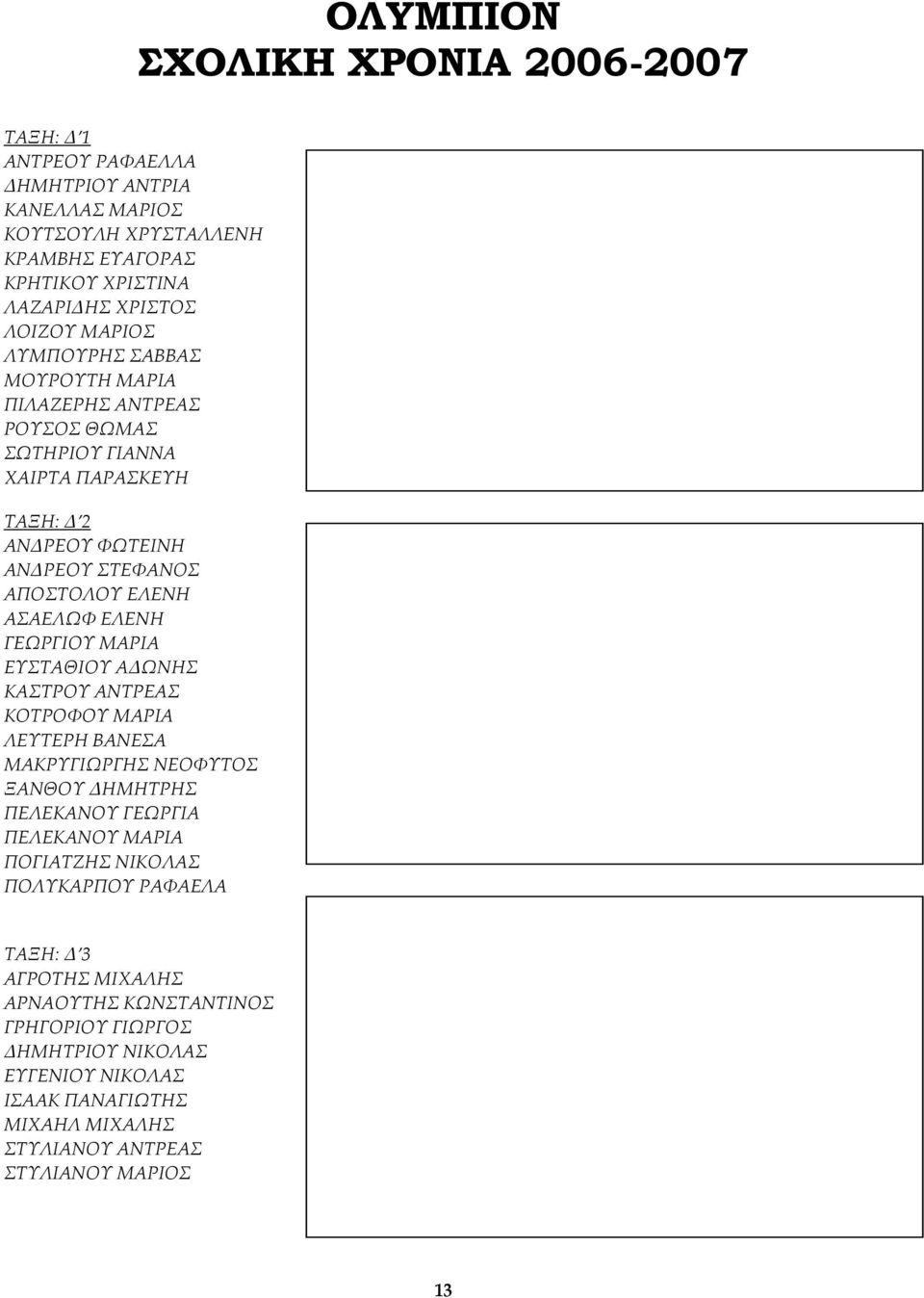 ΟΛΥΜΠΙΟΝ
ΣΧΟΛΙΚΗ ΧΡΟΝΙΑ 2006-2007

ΤΑΞΗ: Δ΄1
ΑΝΤΡΕΟΥ ΡΑΦΑΕΛΛΑ
ΔΗΜΗΤΡΙΟΥ ΑΝΤΡΙΑ
ΚΑΝΕΛΛΑΣ ΜΑΡΙΟΣ
ΚΟΥΤΣΟΥΛΗ ΧΡΥΣΤΑΛΛΕΝΗ
ΚΡΑΜΒΗΣ ΕΥΑΓΟΡΑΣ
ΚΡΗΤΙΚΟΥ ΧΡΙΣΤΙΝΑ
ΛΑΖΑΡΙΔΗΣ ΧΡΙΣΤΟΣ
ΛΟΙΖΟΥ ΜΑΡΙΟΣ
ΛΥΜΠΟΥΡΗΣ ΣΑΒΒΑΣ
ΜΟΥΡΟΥΤΗ ΜΑΡΙΑ
ΠΙΛΑΖΕΡΗΣ ΑΝΤΡΕΑΣ
ΡΟΥΣΟΣ ΘΩΜΑΣ
ΣΩΤΗΡΙΟΥ ΓΙΑΝΝΑ
ΧΑΙΡΤΑ ΠΑΡΑΣΚΕΥΗ

ΤΑΞΗ: Δ΄2
ΑΝΔΡΕΟΥ ΦΩΤΕΙΝΗ
ΑΝΔΡΕΟΥ ΣΤΕΦΑΝΟΣ
ΑΠΟΣΤΟΛΟΥ ΕΛΕΝΗ
ΑΣΑΕΛΩΦ ΕΛΕΝΗ
ΓΕΩΡΓΙΟΥ ΜΑΡΙΑ
ΕΥΣΤΑΘΙΟΥ ΑΔΩΝΗΣ
ΚΑΣΤΡΟΥ ΑΝΤΡΕΑΣ
ΚΟΤΡΟΦΟΥ ΜΑΡΙΑ
ΛΕΥΤΕΡΗ ΒΑΝΕΣΑ
ΜΑΚΡΥΓΙΩΡΓΗΣ ΝΕΟΦΥΤΟΣ
ΞΑΝΘΟΥ ΔΗΜΗΤΡΗΣ
ΠΕΛΕΚΑΝΟΥ ΓΕΩΡΓΙΑ
ΠΕΛΕΚΑΝΟΥ ΜΑΡΙΑ
ΠΟΓΙΑΤΖΗΣ ΝΙΚΟΛΑΣ
ΠΟΛΥΚΑΡΠΟΥ ΡΑΦΑΕΛΑ

ΤΑΞΗ: Δ΄3
ΑΓΡΟΤΗΣ ΜΙΧΑΛΗΣ
ΑΡΝΑΟΥΤΗΣ ΚΩΝΣΤΑΝΤΙΝΟΣ
ΓΡΗΓΟΡΙΟΥ ΓΙΩΡΓΟΣ
ΔΗΜΗΤΡΙΟΥ ΝΙΚΟΛΑΣ
ΕΥΓΕΝΙΟΥ ΝΙΚΟΛΑΣ
ΙΣΑΑΚ ΠΑΝΑΓΙΩΤΗΣ
ΜΙΧΑΗΛ ΜΙΧΑΛΗΣ
ΣΤΥΛΙΑΝΟΥ ΑΝΤΡΕΑΣ
ΣΤΥΛΙΑΝΟΥ ΜΑΡΙΟΣ

13